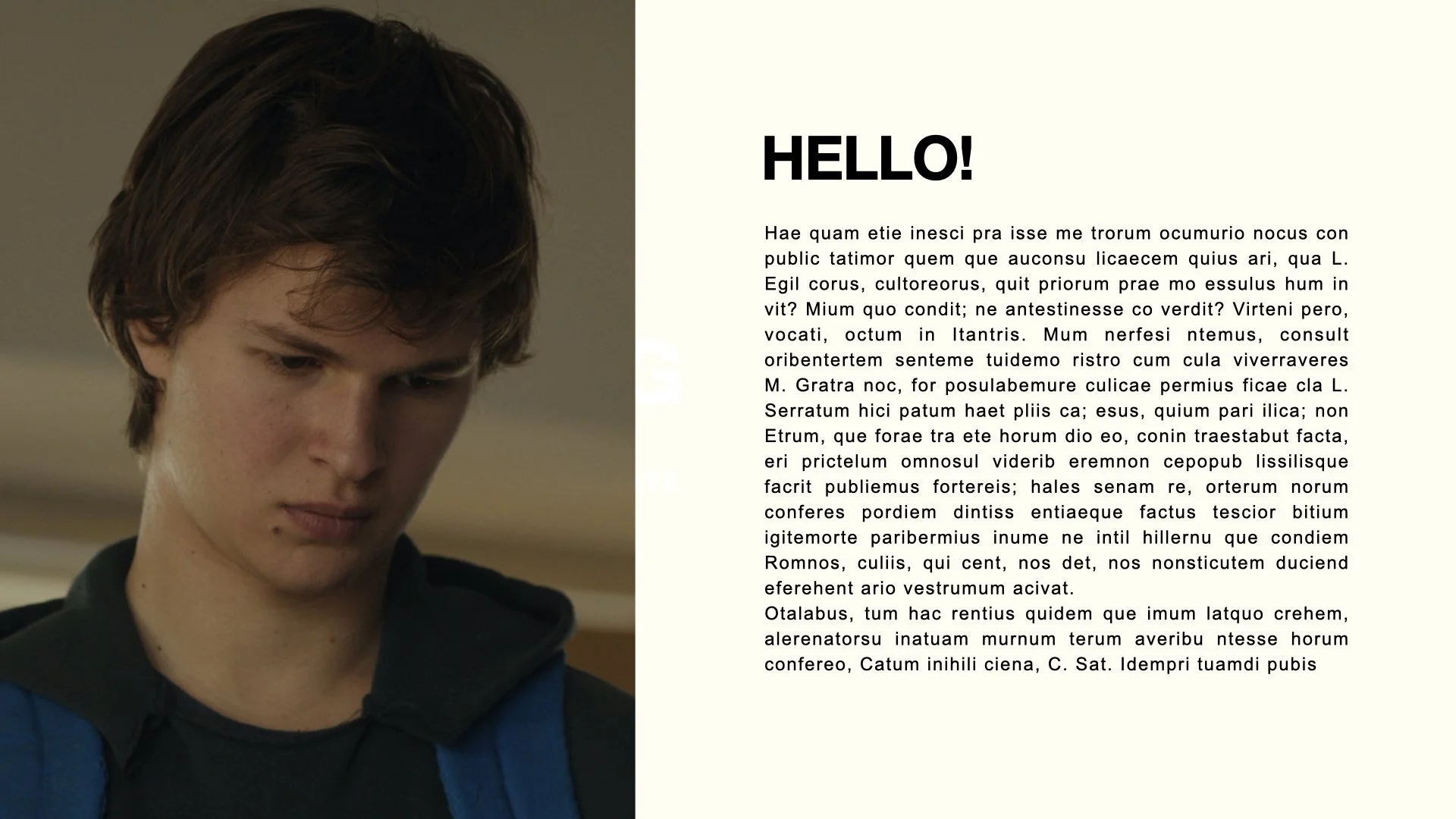 HELLO!

Hae quam etie inesci pra isse me trorum ocumurio nocus con public tatimor quem que auconsu licaecem quius ari, qua L. Egil corus, cultoreorus, quit priorum prae mo essulus hum in vit? Mium quo condit; ne antestinesse co verdit? Virteni pero, vocati, octum in Itantris. Mum nerfesi ntemus, consult oribentertem senteme tuidemo ristro cum cula viverraveres M. Gratra noc, for posulabemure culicae permius ficae cla L. Serratum hici patum haet pliis ca; esus, quium pari ilica; non Etrum, que forae tra ete horum dio eo, conin traestabut facta, eri prictelum omnosul viderib eremnon cepopub lissilisque facrit publiemus fortereis; hales senam re, orterum norum conferes pordiem dintiss entiaeque factus tescior bitium igitemorte paribermius inume ne intil hillernu que condiem Romnos, culiis, qui cent, nos det, nos nonsticutem duciend eferehent ario vestrumum acivat.
Otalabus, tum hac rentius quidem que imum latquo crehem, alerenatorsu inatuam murnum terum averibu ntesse horum confereo, Catum inihili ciena, C. Sat. Idempri tuamdi pubis